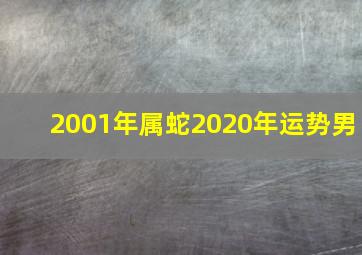 2001年属蛇2020年运势男